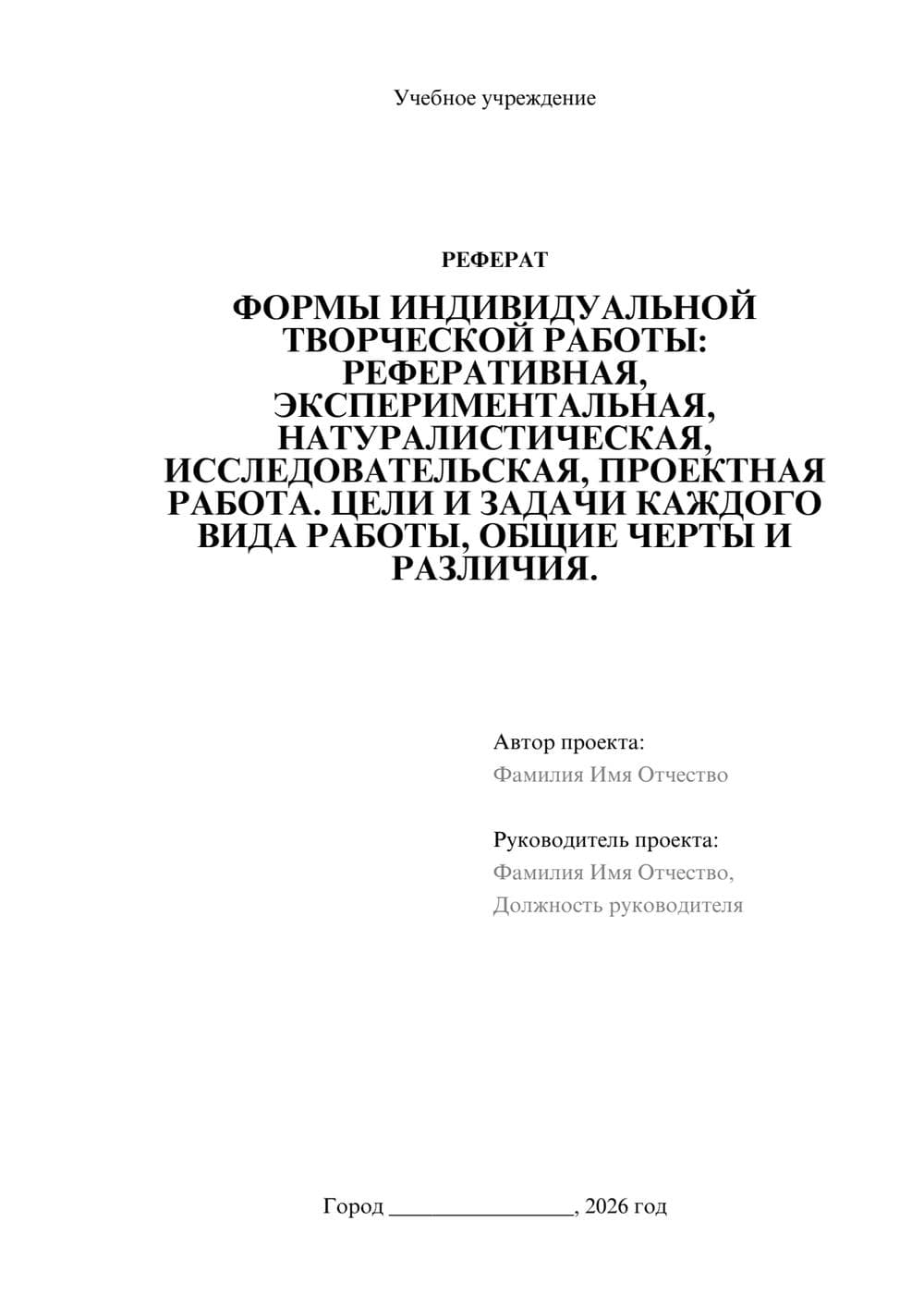 Учебное учреждение

РЕФЕРАТ

ФОРМЫ ИНДИВИДУАЛЬНОЙ ТВОРЧЕСКОЙ РАБОТЫ: РЕФЕРАТИВНАЯ, ЭКСПЕРИМЕНТАЛЬНАЯ, НАТУРАЛИСТИЧЕСКАЯ, ИССЛЕДОВАТЕЛЬСКАЯ, ПРОЕКТНАЯ РАБОТА. ЦЕЛИ И ЗАДАЧИ КАЖДОГО ВИДА РАБОТЫ, ОБЩИЕ ЧЕРТЫ И РАЗЛИЧИЯ.

Автор проекта:
Фамилия Имя Отчество

Руководитель проекта:
Фамилия Имя Отчество,
Должность руководителя

Город ________________, 2026 год